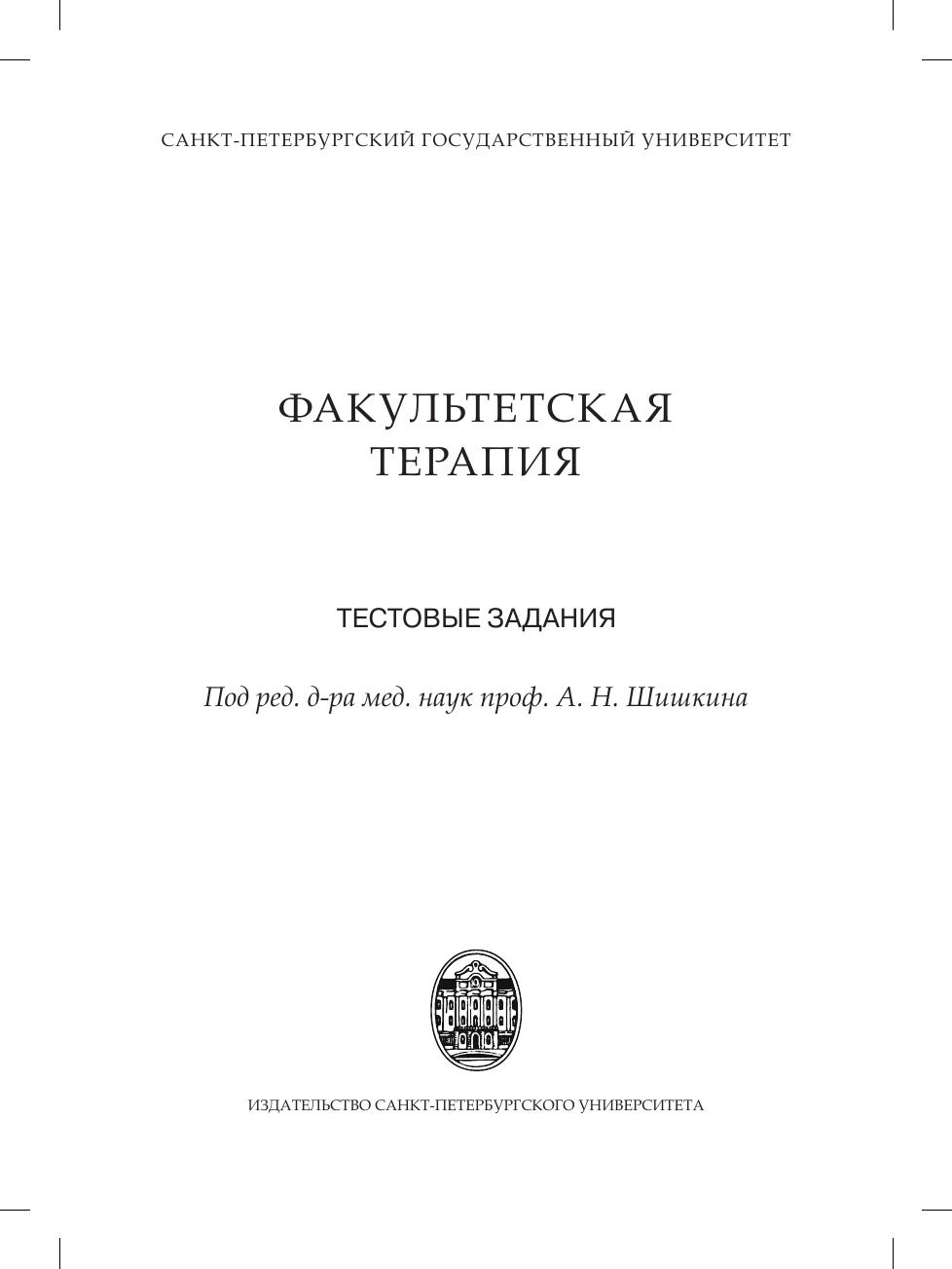 САНКТ-ПЕТЕРБУРГСКИЙ ГОСУДАРСТВЕННЫЙ УНИВЕРСИТЕТ

ФАКУЛЬТЕТСКАЯ
ТЕРАПИЯ

ТЕСТОВЫЕ ЗАДАНИЯ

Под ред. д-ра мед. наук проф. А. Н. Шишкина

ИЗДАТЕЛЬСТВО САНКТ-ПЕТЕРБУРГСКОГО УНИВЕРСИТЕТА